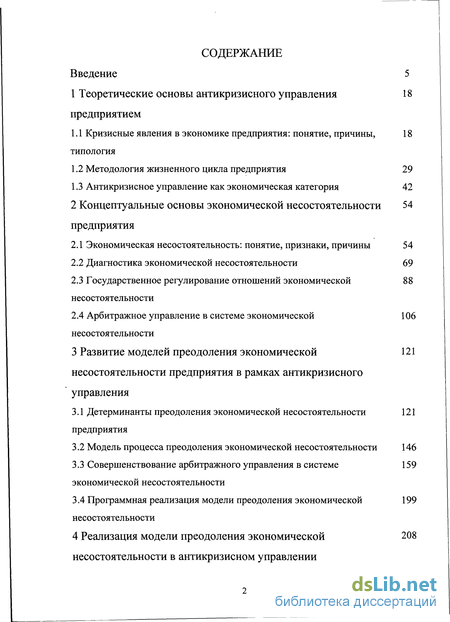 СОДЕРЖАНИЕ

Введение 5

1 Теоретические основы антикризисного управления предприятием 18

1.1 Кризисные явления в экономике предприятия: понятие, причины, типология 18

1.2 Методология жизненного цикла предприятия 29

1.3 Антикризисное управление как экономическая категория 42

2 Концептуальные основы экономической несостоятельности предприятия 54

2.1 Экономическая несостоятельность: понятие, признаки, причины 54

2.2 Диагностика экономической несостоятельности 69

2.3 Государственное регулирование отношений экономической несостоятельности 88

2.4 Арбитражное управление в системе экономической несостоятельности 106

3 Развитие моделей преодоления экономической несостоятельности предприятия в рамках антикризисного управления 121

3.1 Детерминанты преодоления экономической несостоятельности предприятия 121

3.2 Модель процесса преодоления экономической несостоятельности 146

3.3 Совершенствование арбитражного управления в системе экономической несостоятельности 159

3.4 Программная реализация модели преодоления экономической несостоятельности 199

4 Реализация модели преодоления экономической несостоятельности в антикризисном управлении 208

2

dsLib.net
библиотека диссертаций